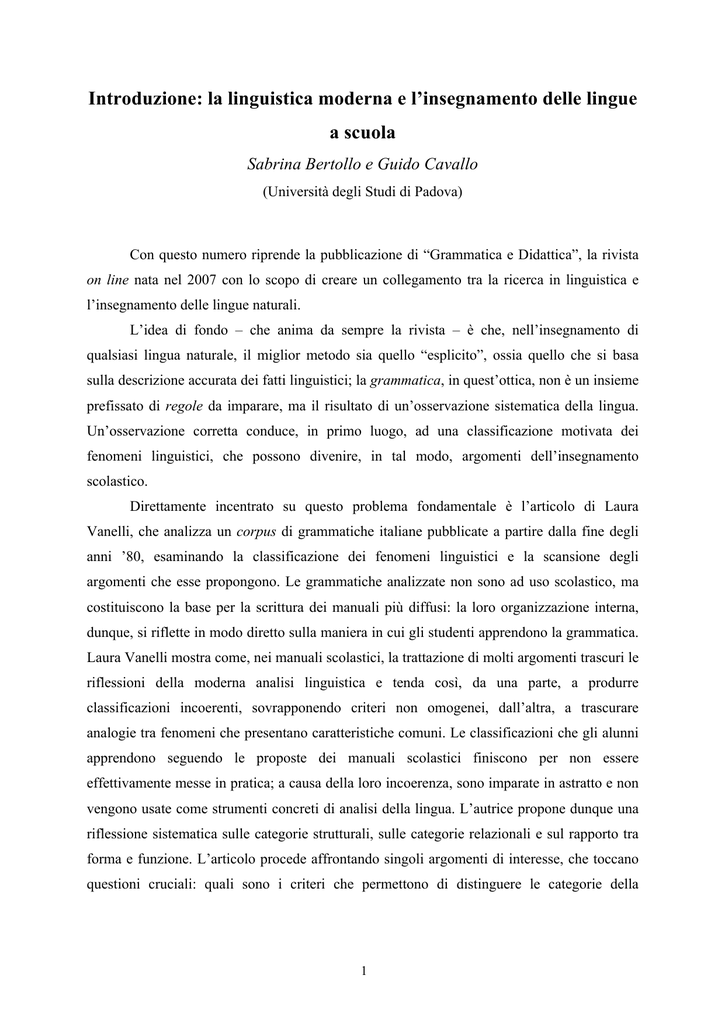 Introduzione: la linguistica moderna e l'insegnamento delle lingue a scuola

Sabrina Bertollo e Guido Cavallo

(Università degli Studi di Padova)

Con questo numero riprende la pubblicazione di "Grammatica e Didattica", la rivista on line nata nel 2007 con lo scopo di creare un collegamento tra la ricerca in linguistica e l'insegnamento delle lingue naturali.

L'idea di fondo – che anima da sempre la rivista – è che, nell'insegnamento di qualsiasi lingua naturale, il miglior metodo sia quello "esplicito", ossia quello che si basa sulla descrizione accurata dei fatti linguistici; la grammatica, in quest'ottica, non è un insieme prefissato di regole da imparare, ma il risultato di un'osservazione sistematica della lingua. Un'osservazione corretta conduce, in primo luogo, ad una classificazione motivata dei fenomeni linguistici, che possono divenire, in tal modo, argomenti dell'insegnamento scolastico.

Direttamente incentrato su questo problema fondamentale è l'articolo di Laura Vanelli, che analizza un corpus di grammatiche italiane pubblicate a partire dalla fine degli anni '80, esaminando la classificazione dei fenomeni linguistici e la scansione degli argomenti che esse propongono. Le grammatiche analizzate non sono ad uso scolastico, ma costituiscono la base per la scrittura dei manuali più diffusi: la loro organizzazione interna, dunque, si riflette in modo diretto sulla maniera in cui gli studenti apprendono la grammatica. Laura Vanelli mostra come, nei manuali scolastici, la trattazione di molti argomenti trascuri le riflessioni della moderna analisi linguistica e tenda così, da una parte, a produrre classificazioni incoerenti, sovrapponendo criteri non omogenei, dall'altra, a trascurare analogie tra fenomeni che presentano caratteristiche comuni. Le classificazioni che gli alunni apprendono seguendo le proposte dei manuali scolastici finiscono per non essere effettivamente messe in pratica; a causa della loro incoerenza, sono imparate in astratto e non vengono usate come strumenti concreti di analisi della lingua. L'autrice propone dunque una riflessione sistematica sulle categorie strutturali, sulle categorie relazionali e sul rapporto tra forma e funzione. L'articolo procede affrontando singoli argomenti di interesse, che toccano questioni cruciali: quali sono i criteri che permettono di distinguere le categorie della

1